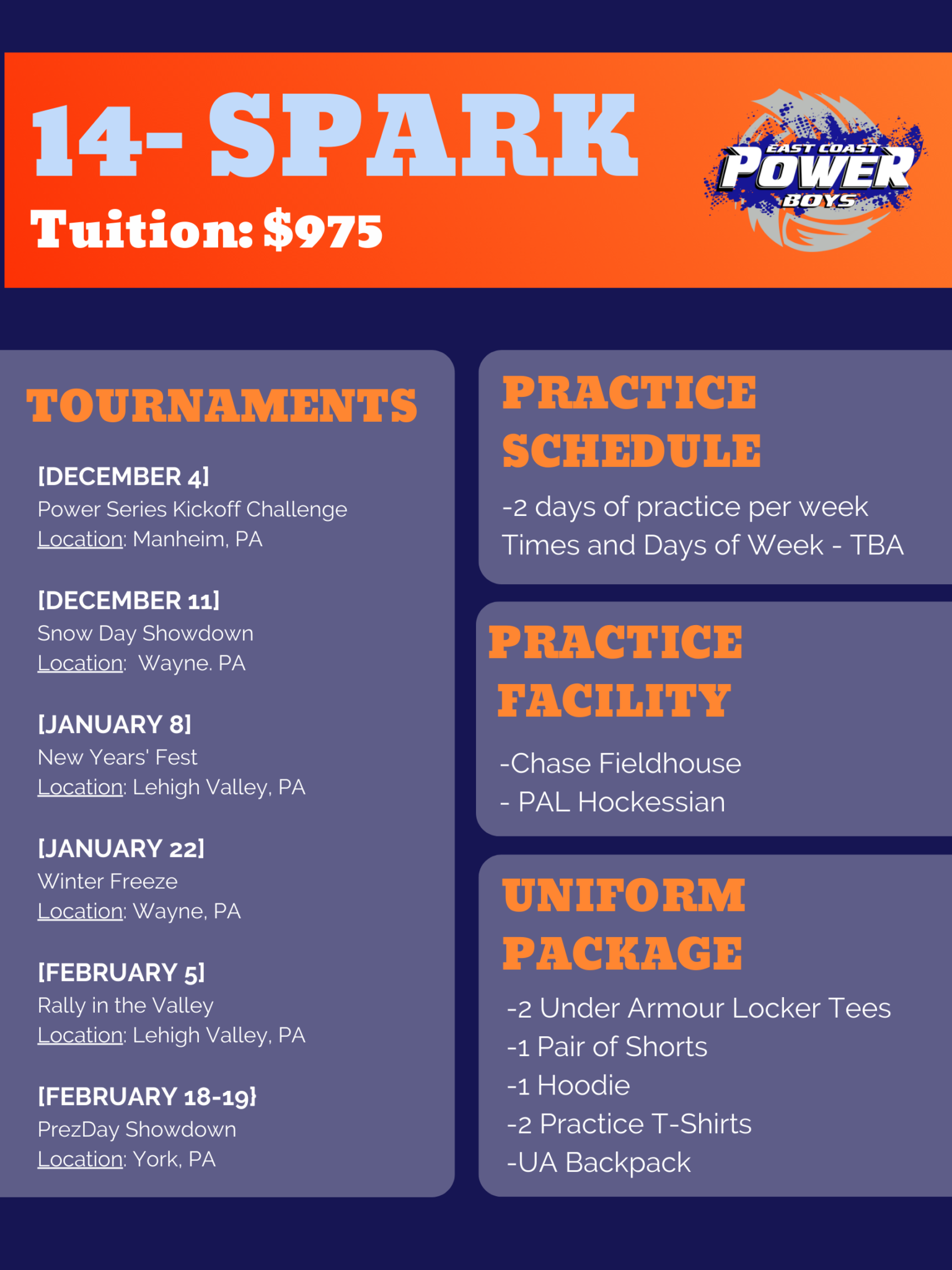 14- SPARK

Tuition: $975

EAST COAST
POWER
BOYS

TOURNAMENTS

[DECEMBER 4]
Power Series Kickoff Challenge
Location: Manheim, PA

[DECEMBER 11]
Snow Day Showdown
Location: Wayne. PA

[JANUARY 8]
New Years' Fest
Location: Lehigh Valley, PA

[JANUARY 22]
Winter Freeze
Location: Wayne, PA

[FEBRUARY 5]
Rally in the Valley
Location: Lehigh Valley, PA

[FEBRUARY 18-19}
PrezDay Showdown
Location: York, PA

PRACTICE SCHEDULE

-2 days of practice per week
Times and Days of Week - TBA

PRACTICE FACILITY

-Chase Fieldhouse
- PAL Hockessian

UNIFORM PACKAGE

-2 Under Armour Locker Tees
-1 Pair of Shorts
-1 Hoodie
-2 Practice T-Shirts
-UA Backpack